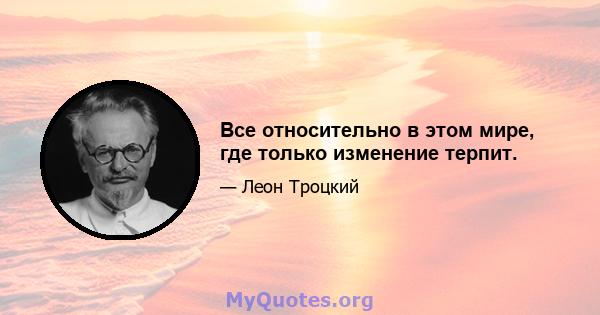 Все относительно в этом мире, где только изменение терпит.

— Леон Троцкий

MyQuotes.org